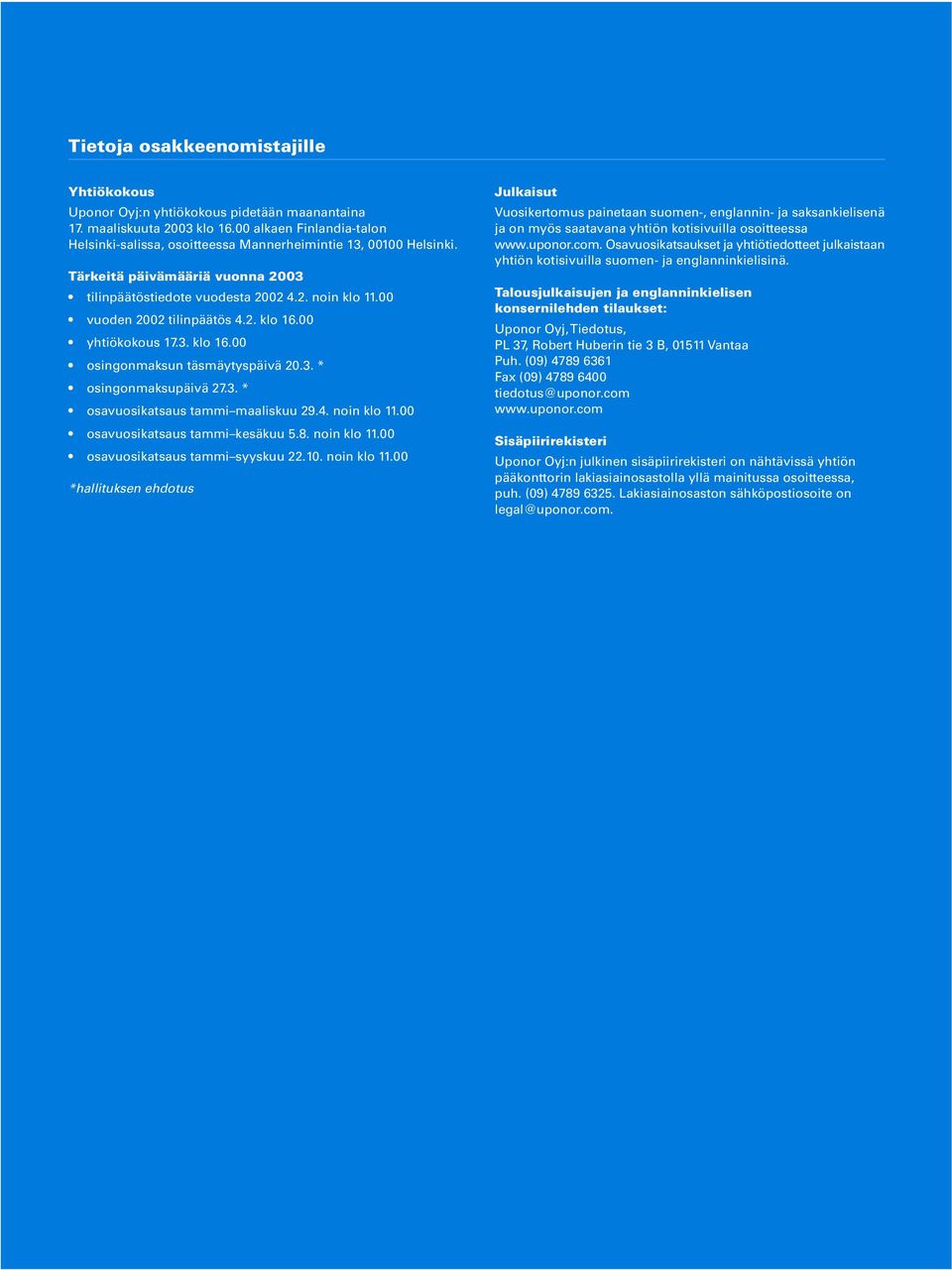 Tietoja osakkeenomistajille

Yhtiökokous
Uponor Oyj:n yhtiökokous pidetään maanantaina 17. maaliskuuta 2003 klo 16.00 alkaen Finlandia-talon Helsinki-salissa, osoitteessa Mannerheimintie 13, 00100 Helsinki.

Tärkeitä päivämääriä vuonna 2003
• tilinpäätöstiedote vuodesta 2002 4.2. noin klo 11.00
• vuoden 2002 tilinpäätös 4.2. klo 16.00
• yhtiökokous 17.3. klo 16.00
• osingonmaksun täsmäytyspäivä 20.3. *
• osingonmaksupäivä 27.3. *
• osavuosikatsaus tammi–maaliskuu 29.4. noin klo 11.00
• osavuosikatsaus tammi–kesäkuu 5.8. noin klo 11.00
• osavuosikatsaus tammi–syyskuu 22.10. noin klo 11.00

*hallituksen ehdotus

Julkaisut
Vuosikertomus painetaan suomen-, englannin- ja saksankielisenä ja on myös saatavana yhtiön kotisivuilla osoitteessa www.uponor.com. Osavuosikatsaukset ja yhtiötiedotteet julkaistaan yhtiön kotisivuilla suomen- ja englanninkielisinä.

Talousjulkaisujen ja englanninkielisen konsernilehden tilaukset:
Uponor Oyj, Tiedotus,
PL 37, Robert Huberin tie 3 B, 01511 Vantaa
Puh. (09) 4789 6361
Fax (09) 4789 6400
tiedotus@uponor.com
www.uponor.com

Sisäpiirirekisteri
Uponor Oyj:n julkinen sisäpiirirekisteri on nähtävissä yhtiön pääkonttorin lakiasiainosastolla yllä mainitussa osoitteessa, puh. (09) 4789 6325. Lakiasiainosaston sähköpostiosoite on legal@uponor.com.